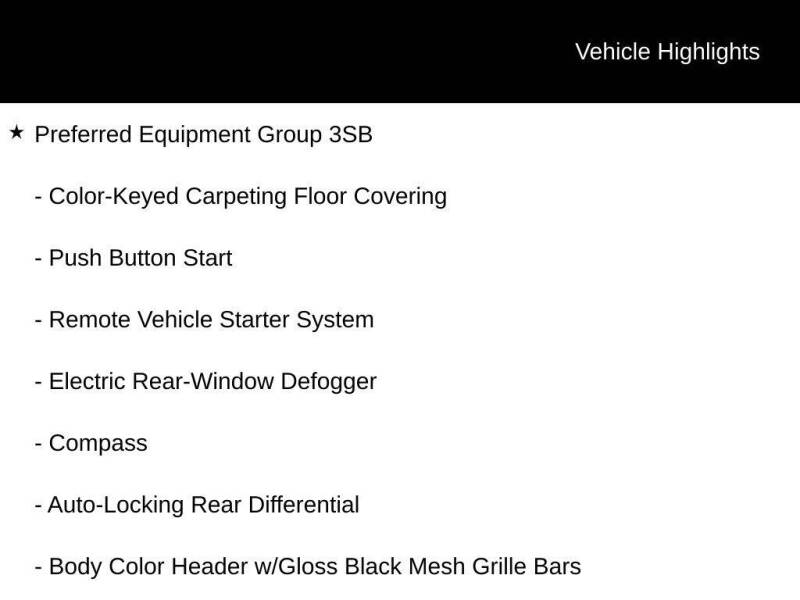 Vehicle Highlights

★ Preferred Equipment Group 3SB

- Color-Keyed Carpeting Floor Covering

- Push Button Start

- Remote Vehicle Starter System

- Electric Rear-Window Defogger

- Compass

- Auto-Locking Rear Differential

- Body Color Header w/Gloss Black Mesh Grille Bars